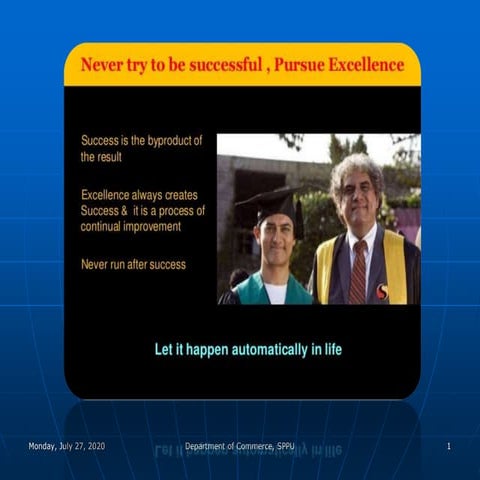 Never try to be successful , Pursue Excellence

Success is the byproduct of the result

Excellence always creates Success & it is a process of continual improvement

Never run after success

Let it happen automatically in life

Monday, July 27, 2020

Department of Commerce, SPPU

1